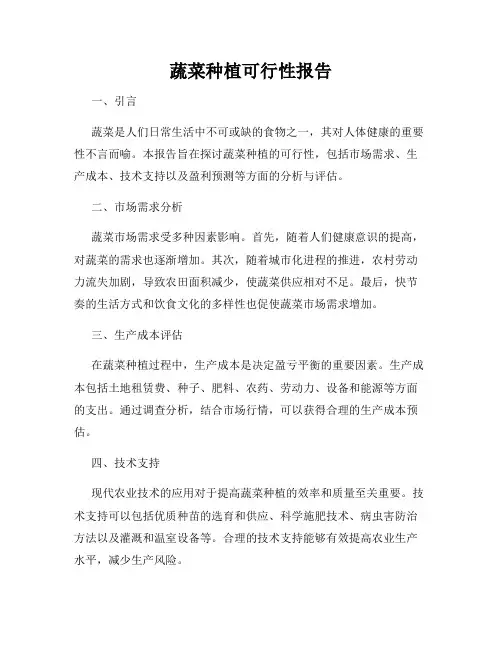 蔬菜种植可行性报告

一、引言

蔬菜是人们日常生活中不可或缺的食物之一，其对人体健康的重要性不言而喻。本报告旨在探讨蔬菜种植的可行性，包括市场需求、生产成本、技术支持以及盈利预测等方面的分析与评估。

二、市场需求分析

蔬菜市场需求受多种因素影响。首先，随着人们健康意识的提高，对蔬菜的需求也逐渐增加。其次，随着城市化进程的推进，农村劳动力流失加剧，导致农田面积减少，使蔬菜供应相对不足。最后，快节奏的生活方式和饮食文化的多样性也促使蔬菜市场需求增加。

三、生产成本评估

在蔬菜种植过程中，生产成本是决定盈亏平衡的重要因素。生产成本包括土地租赁费、种子、肥料、农药、劳动力、设备和能源等方面的支出。通过调查分析，结合市场行情，可以获得合理的生产成本预估。

四、技术支持

现代农业技术的应用对于提高蔬菜种植的效率和质量至关重要。技术支持可以包括优质种苗的选育和供应、科学施肥技术、病虫害防治方法以及灌溉和温室设备等。合理的技术支持能够有效提高农业生产水平，减少生产风险。